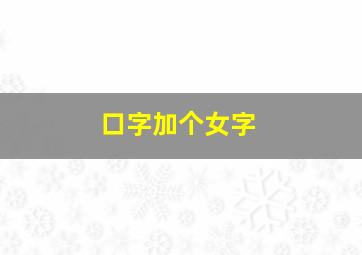 口字加个女字